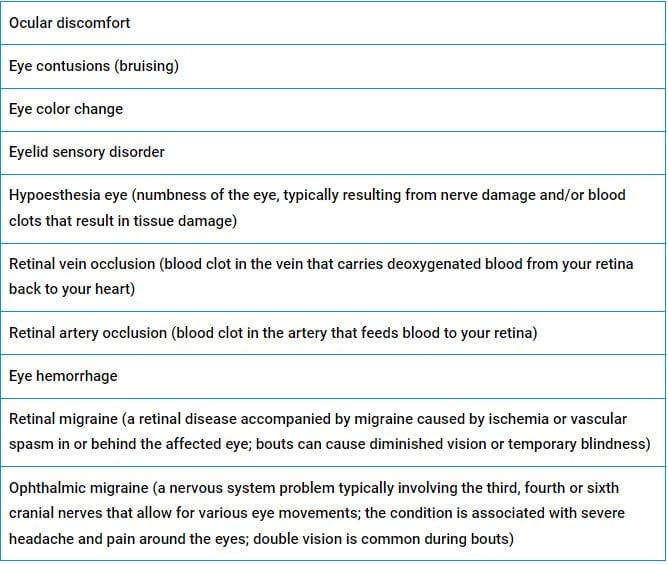 | Ocular discomfort |
|---|
| Eye contusions (bruising) |
| Eye color change |
| Eyelid sensory disorder |
| Hypoesthesia eye (numbness of the eye, typically resulting from nerve damage and/or blood clots that result in tissue damage) |
| Retinal vein occlusion (blood clot in the vein that carries deoxygenated blood from your retina back to your heart) |
| Retinal artery occlusion (blood clot in the artery that feeds blood to your retina) |
| Eye hemorrhage |
| Retinal migraine (a retinal disease accompanied by migraine caused by ischemia or vascular spasm in or behind the affected eye; bouts can cause diminished vision or temporary blindness) |
| Ophthalmic migraine (a nervous system problem typically involving the third, fourth or sixth cranial nerves that allow for various eye movements; the condition is associated with severe headache and pain around the eyes; double vision is common during bouts) |